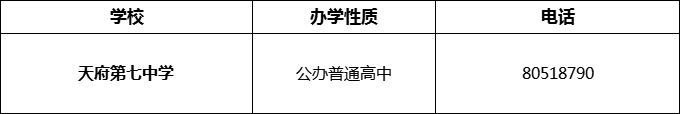 | 学校 | 办学性质 | 电话 |
|---|---|---|
| 天府第七中学 | 公办普通高中 | 80518790 |